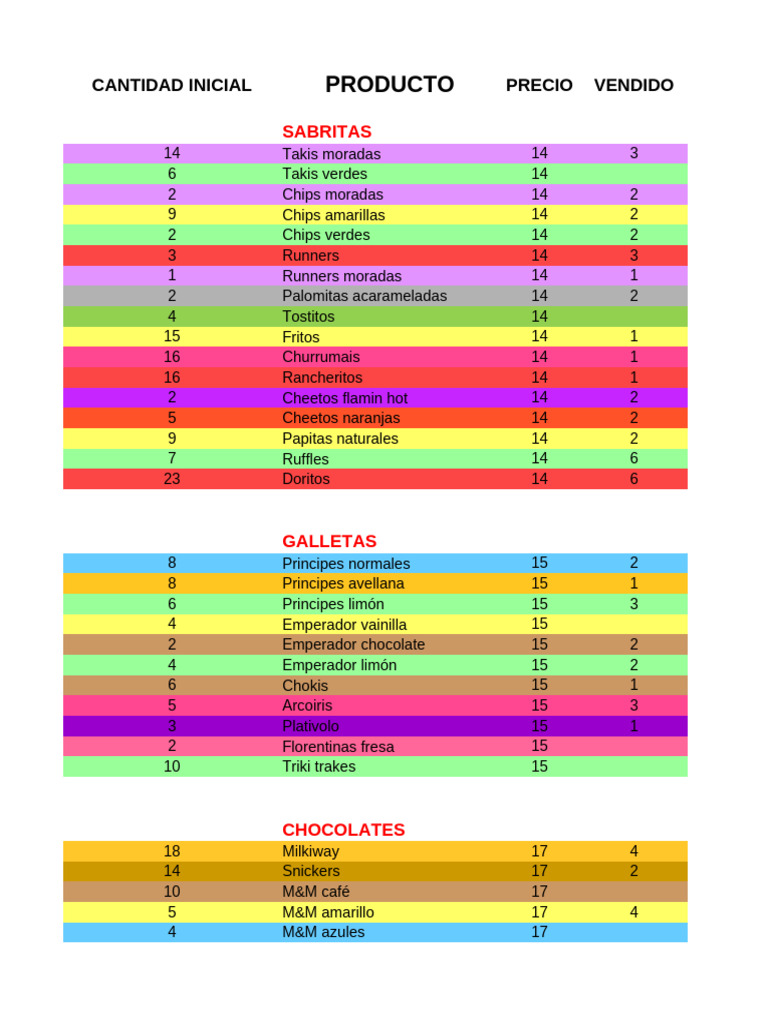 | CANTIDAD INICIAL | PRODUCTO | PRECIO | VENDIDO |
|---|---|---|---|
| | SABRITAS | | |
| 14 | Takis moradas | 14 | 3 |
| 6 | Takis verdes | 14 | |
| 2 | Chips moradas | 14 | 2 |
| 9 | Chips amarillas | 14 | 2 |
| 2 | Chips verdes | 14 | 2 |
| 3 | Runners | 14 | 3 |
| 1 | Runners moradas | 14 | 1 |
| 2 | Palomitas acarameladas | 14 | 2 |
| 4 | Tostitos | 14 | |
| 15 | Fritos | 14 | 1 |
| 16 | Churrumais | 14 | 1 |
| 16 | Rancheritos | 14 | 1 |
| 2 | Cheetos flamin hot | 14 | 2 |
| 5 | Cheetos naranjas | 14 | 2 |
| 9 | Papitas naturales | 14 | 2 |
| 7 | Ruffles | 14 | 6 |
| 23 | Doritos | 14 | 6 |
| | GALLETAS | | |
| 8 | Principes normales | 15 | 2 |
| 8 | Principes avellana | 15 | 1 |
| 6 | Principes limón | 15 | 3 |
| 4 | Emperador vainilla | 15 | |
| 2 | Emperador chocolate | 15 | 2 |
| 4 | Emperador limón | 15 | 2 |
| 6 | Chokis | 15 | 1 |
| 5 | Arcoiris | 15 | 3 |
| 3 | Plativolo | 15 | 1 |
| 2 | Florentinas fresa | 15 | |
| 10 | Triki trakes | 15 | |
| | CHOCOLATES | | |
| 18 | Milkiway | 17 | 4 |
| 14 | Snickers | 17 | 2 |
| 10 | M&M café | 17 | |
| 5 | M&M amarillo | 17 | 4 |
| 4 | M&M azules | 17 | |